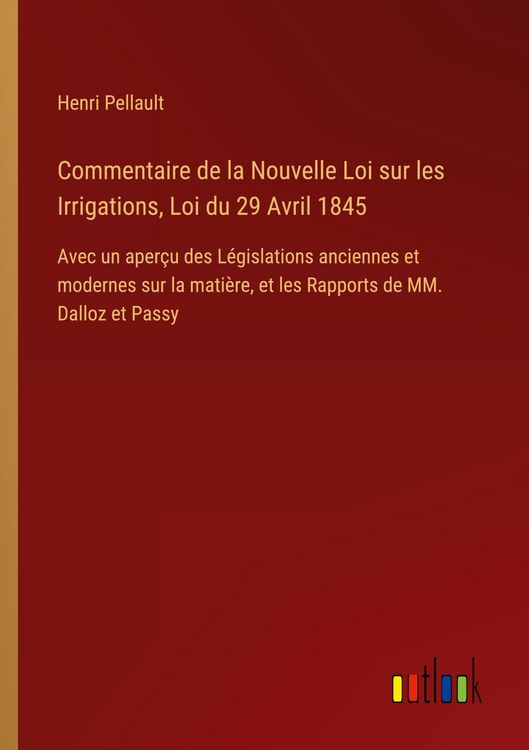 Henri Pellault

Commentaire de la Nouvelle Loi sur les Irrigations, Loi du 29 Avril 1845

Avec un aperçu des Législations anciennes et modernes sur la matière, et les Rapports de MM. Dalloz et Passy

outlook